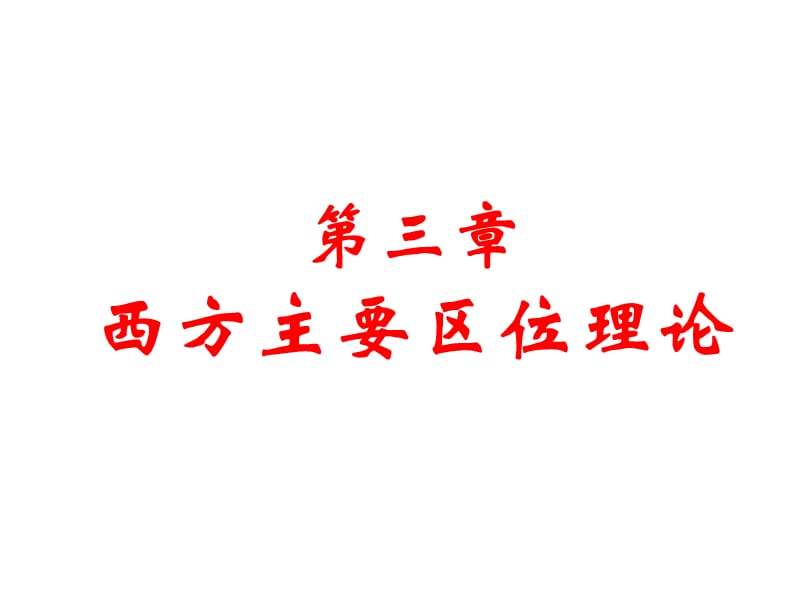 第三章
西方主要区位理论